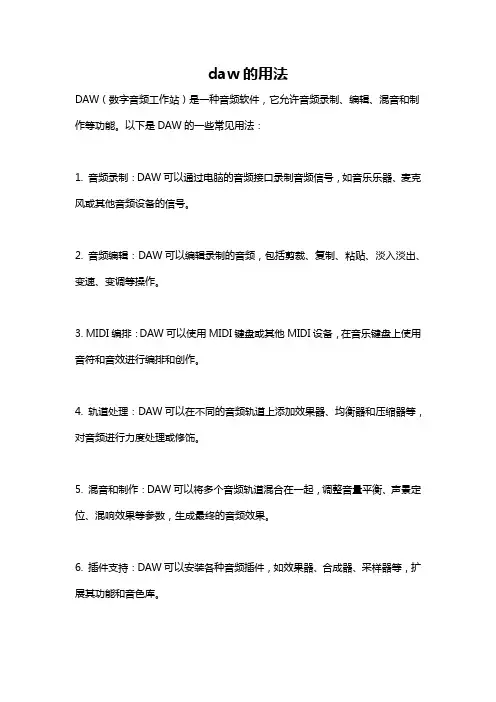 daw的用法

DAW（数字音频工作站）是一种音频软件，它允许音频录制、编辑、混音和制作等功能。以下是 DAW 的一些常见用法：

1. 音频录制：DAW 可以通过电脑的音频接口录制音频信号，如音乐乐器、麦克风或其他音频设备的信号。

2. 音频编辑：DAW 可以编辑录制的音频，包括剪裁、复制、粘贴、淡入淡出、变速、变调等操作。

3. MIDI 编排：DAW 可以使用 MIDI 键盘或其他 MIDI 设备，在音乐键盘上使用音符和音效进行编排和创作。

4. 轨道处理：DAW 可以在不同的音频轨道上添加效果器、均衡器和压缩器等，对音频进行力度处理或修饰。

5. 混音和制作：DAW 可以将多个音频轨道混合在一起，调整音量平衡、声景定位、混响效果等参数，生成最终的音频效果。

6. 插件支持：DAW 可以安装各种音频插件，如效果器、合成器、采样器等，扩展其功能和音色库。